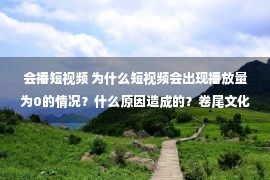 会播短视频 为什么短视频会出现播放量为0的情况？什么原因造成的？卷尾文化